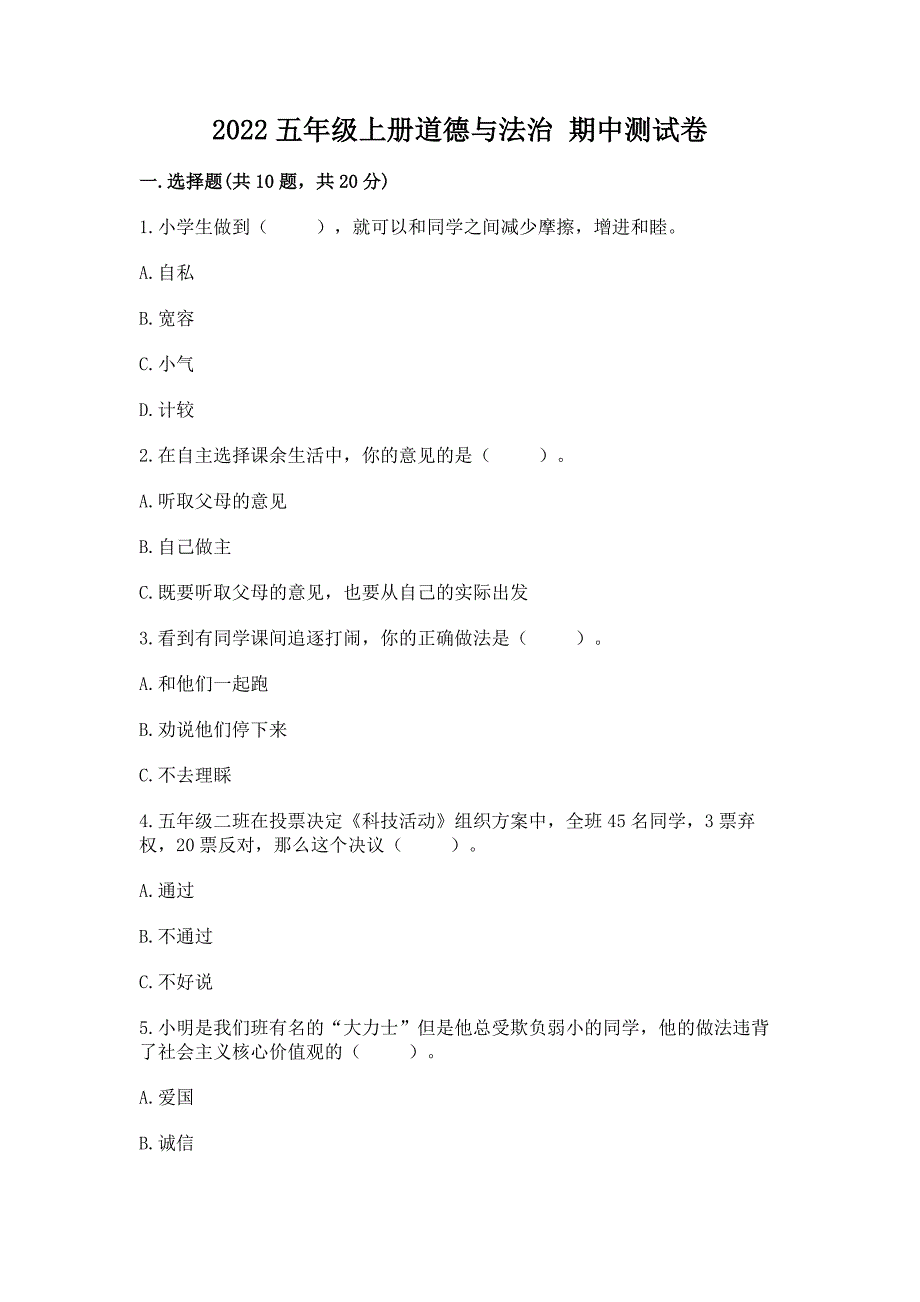 2022 五年级上册道德与法治 期中测试卷

一.选择题(共 10 题，共 20 分)

1.小学生做到（　　），就可以和同学之间减少摩擦，增进和睦。

A.自私

B.宽容

C.小气

D.计较

2.在自主选择课余生活中，你的意见的是（　　）。

A.听取父母的意见

B.自己做主

C.既要听取父母的意见，也要从自己的实际出发

3.看到有同学课间追逐打闹，你的正确做法是（　　）。

A.和他们一起跑

B.劝说他们停下来

C.不去理睬

4.五年级二班在投票决定《科技活动》组织方案中，全班 45 名同学，3 票弃权，20 票反对，那么这个决议（　　）。

A.通过

B.不通过

C.不好说

5.小明是我们班有名的“大力士”但是他总受欺负弱小的同学，他的做法违背了社会主义核心价值观的（　　）。

A.爱国

B.诚信